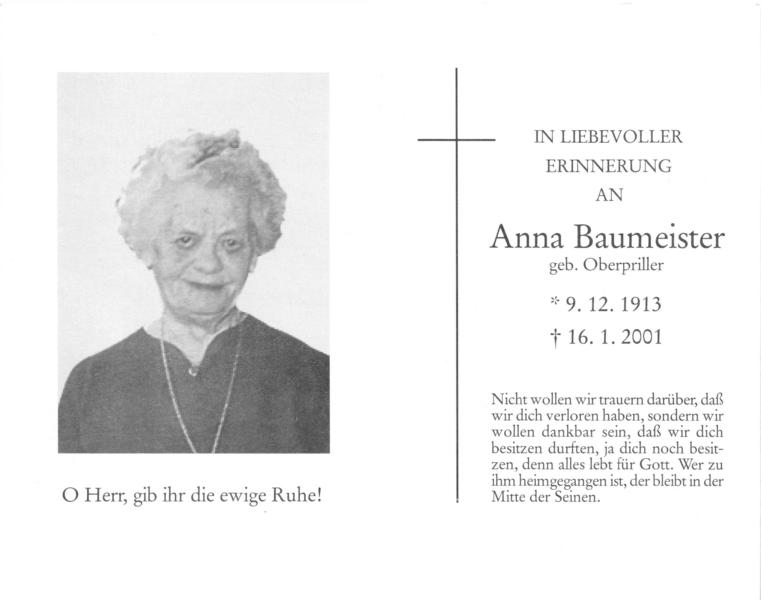 O Herr, gib ihr die ewige Ruhe!

IN LIEBEVOLLER
ERINNERUNG
AN

Anna Baumeister
geb. Oberpriller

* 9. 12. 1913
† 16. 1. 2001

Nicht wollen wir trauern darüber, daß wir dich verloren haben, sondern wir wollen dankbar sein, daß wir dich besitzen durften, ja dich noch besitzen, denn alles lebt für Gott. Wer zu ihm heimgegangen ist, der bleibt in der Mitte der Seinen.